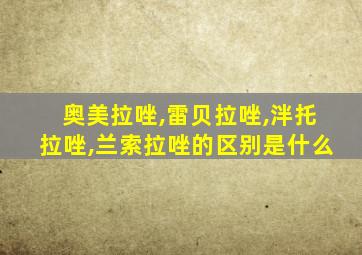 奥美拉唑,雷贝拉唑,泮托拉唑,兰索拉唑的区别是什么